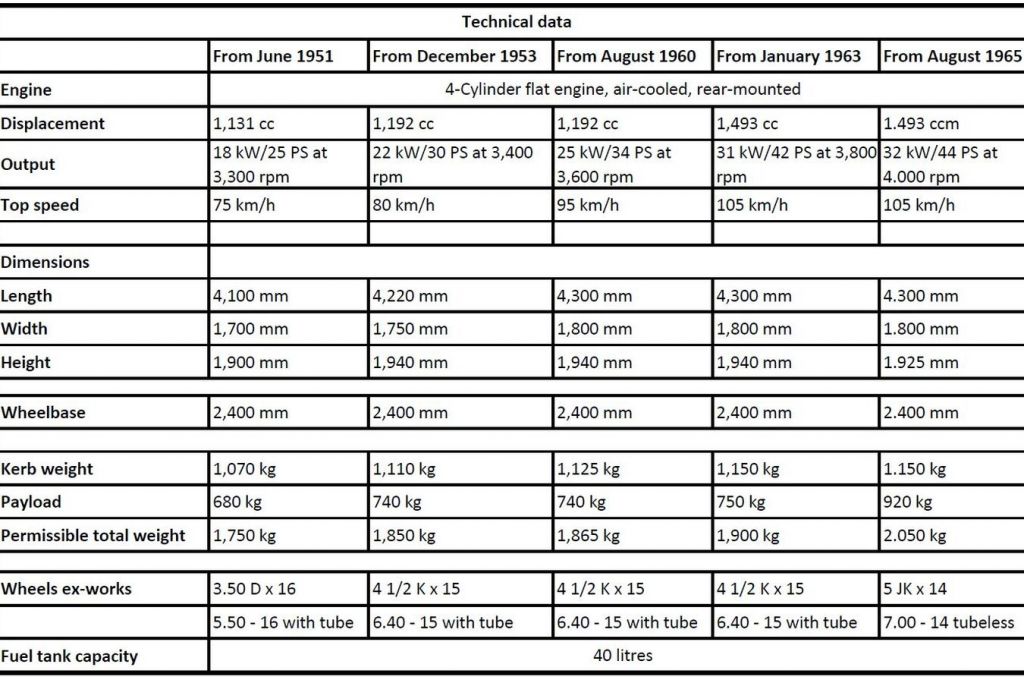 Technical data

| | From June 1951 | From December 1953 | From August 1960 | From January 1963 | From August 1965 |
|---|---|---|---|---|---|
| Engine | 4-Cylinder flat engine, air-cooled, rear-mounted | | | | |
| Displacement | 1,131 cc | 1,192 cc | 1,192 cc | 1,493 cc | 1.493 ccm |
| Output | 18 kW/25 PS at 3,300 rpm | 22 kW/30 PS at 3,400 rpm | 25 kW/34 PS at 3,600 rpm | 31 kW/42 PS at 3,800 rpm | 32 kW/44 PS at 4.000 rpm |
| Top speed | 75 km/h | 80 km/h | 95 km/h | 105 km/h | 105 km/h |
| | | | | | |
| Dimensions | | | | | |
| Length | 4,100 mm | 4,220 mm | 4,300 mm | 4,300 mm | 4.300 mm |
| Width | 1,700 mm | 1,750 mm | 1,800 mm | 1,800 mm | 1.800 mm |
| Height | 1,900 mm | 1,940 mm | 1,940 mm | 1,940 mm | 1.925 mm |
| Wheelbase | 2,400 mm | 2,400 mm | 2,400 mm | 2,400 mm | 2.400 mm |
| Kerb weight | 1,070 kg | 1,110 kg | 1,125 kg | 1,150 kg | 1.150 kg |
| Payload | 680 kg | 740 kg | 740 kg | 750 kg | 920 kg |
| Permissible total weight | 1,750 kg | 1,850 kg | 1,865 kg | 1,900 kg | 2.050 kg |
| Wheels ex-works | 3.50 D x 16 | 4 1/2 K x 15 | 4 1/2 K x 15 | 4 1/2 K x 15 | 5 JK x 14 |
| | 5.50 - 16 with tube | 6.40 - 15 with tube | 6.40 - 15 with tube | 6.40 - 15 with tube | 7.00 - 14 tubeless |
| Fuel tank capacity | 40 litres | | | | |